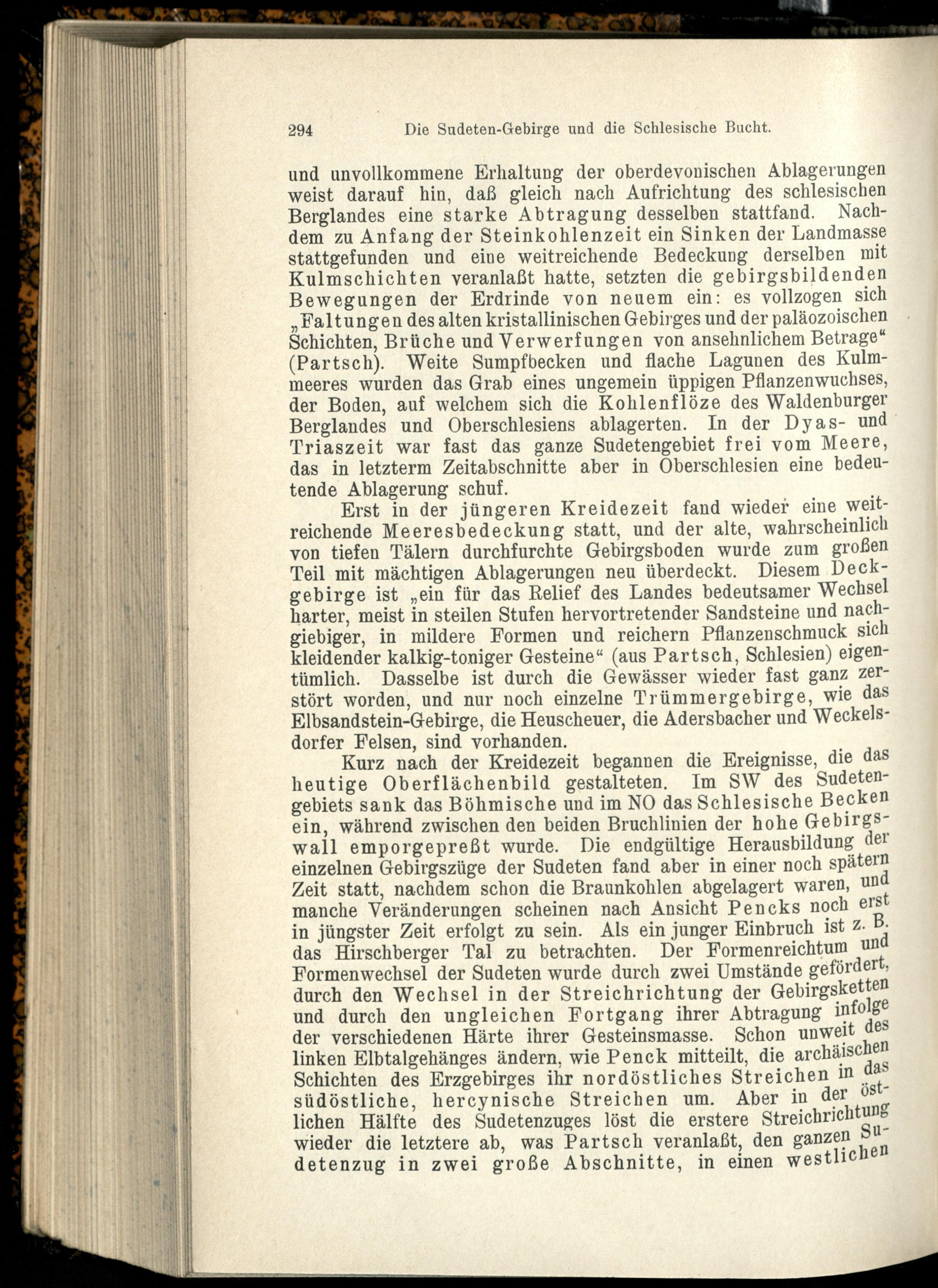 294 Die Sudeten-Gebirge und die Schlesische Bucht.

und unvollkommene Erhaltung der oberdevonischen Ablagerungen weist darauf hin, daß gleich nach Aufrichtung des schlesischen Berglandes eine starke Abtragung desselben stattfand. Nachdem zu Anfang der Steinkohlenzeit ein Sinken der Landmasse stattgefunden und eine weitreichende Bedeckung derselben mit Kulmschichten veranlaßt hatte, setzten die gebirgsbildenden Bewegungen der Erdrinde von neuem ein: es vollzogen sich „Faltungen des alten kristallinischen Gebirges und der paläozoischen Schichten, Brüche und Verwerfungen von ansehnlichem Betrage“ (Partsch). Weite Sumpfbecken und flache Lagunen des Kulmmeeres wurden das Grab eines ungemein üppigen Pflanzenwuchses, der Boden, auf welchem sich die Kohlenflöze des Waldenburger Berglandes und Oberschlesiens ablagerten. In der Dyas- und Triaszeit war fast das ganze Sudetengebiet frei vom Meere, das in letzterm Zeitabschnitte aber in Oberschlesien eine bedeutende Ablagerung schuf.

Erst in der jüngeren Kreidezeit fand wieder eine weitreichende Meeresbedeckung statt, und der alte, wahrscheinlich von tiefen Tälern durchfurchte Gebirgsboden wurde zum großen Teil mit mächtigen Ablagerungen neu überdeckt. Diesem Deckgebirge ist „ein für das Relief des Landes bedeutsamer Wechsel harter, meist in steilen Stufen hervortretender Sandsteine und nachgiebiger, in mildere Formen und reichern Pflanzenschmuck sich kleidender kalkig-toniger Gesteine“ (aus Partsch, Schlesien) eigentümlich. Dasselbe ist durch die Gewässer wieder fast ganz zerstört worden, und nur noch einzelne Trümmergebirge, wie das Elbsandstein-Gebirge, die Heuscheuer, die Adersbacher und Weckelsdorfer Felsen, sind vorhanden.

Kurz nach der Kreidezeit begannen die Ereignisse, die das heutige Oberflächenbild gestalteten. Im SW des Sudetengebiets sank das Böhmische und im NO das Schlesische Becken ein, während zwischen den beiden Bruchlinien der hohe Gebirgswall emporgepreßt wurde. Die endgültige Herausbildung der einzelnen Gebirgszüge der Sudeten fand aber in einer noch spätern Zeit statt, nachdem schon die Braunkohlen abgelagert waren, und manche Veränderungen scheinen nach Ansicht Pencks noch erst in jüngster Zeit erfolgt zu sein. Als ein junger Einbruch ist z. B. das Hirschberger Tal zu betrachten. Der Formenreichtum und Formenwechsel der Sudeten wurde durch zwei Umstände gefördert, durch den Wechsel in der Streichrichtung der Gebirgsketten und durch den ungleichen Fortgang ihrer Abtragung infolge der verschiedenen Härte ihrer Gesteinsmasse. Schon unweit des linken Elbtalgehänges ändern, wie Penck mitteilt, die archäischen Schichten des Erzgebirges ihr nordöstliches Streichen in das südöstliche, hercynische Streichen um. Aber in der östlichen Hälfte des Sudetenzuges löst die erstere Streichrichtung wieder die letztere ab, was Partsch veranlaßt, den ganzen Sudetenzug in zwei große Abschnitte, in einen westlichen